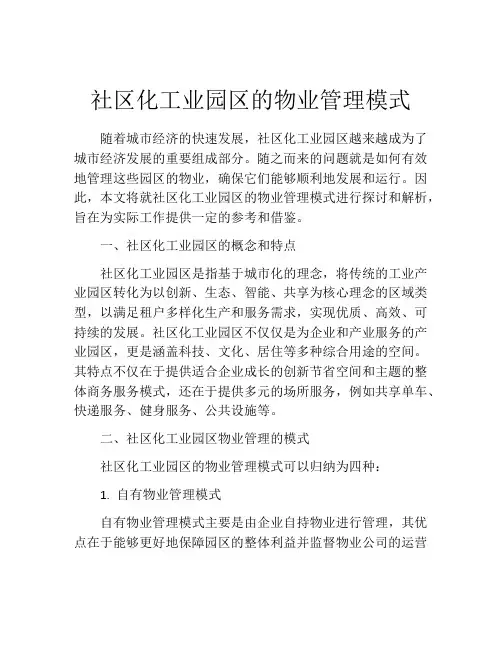 社区化工业园区的物业管理模式

随着城市经济的快速发展，社区化工业园区越来越成为了城市经济发展的重要组成部分。随之而来的问题就是如何有效地管理这些园区的物业，确保它们能够顺利地发展和运行。因此，本文将就社区化工业园区的物业管理模式进行探讨和解析，旨在为实际工作提供一定的参考和借鉴。

一、社区化工业园区的概念和特点

社区化工业园区是指基于城市化的理念，将传统的工业产业园区转化为以创新、生态、智能、共享为核心理念的区域类型，以满足租户多样化生产和服务需求，实现优质、高效、可持续的发展。社区化工业园区不仅仅是为企业和产业服务的产业园区，更是涵盖科技、文化、居住等多种综合用途的空间。其特点不仅在于提供适合企业成长的创新节省空间和主题的整体商务服务模式，还在于提供多元的场所服务，例如共享单车、快递服务、健身服务、公共设施等。

二、社区化工业园区物业管理的模式

社区化工业园区的物业管理模式可以归纳为四种：

1. 自有物业管理模式

自有物业管理模式主要是由企业自持物业进行管理，其优点在于能够更好地保障园区的整体利益并监督物业公司的运营